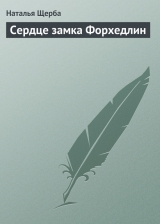 Наталья Щерба

Сердце замка Форхедлин